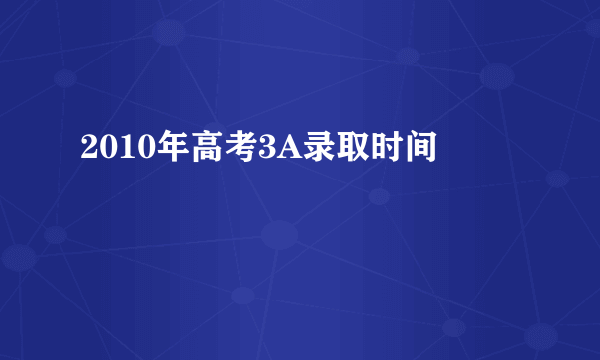 2010年高考3A录取时间